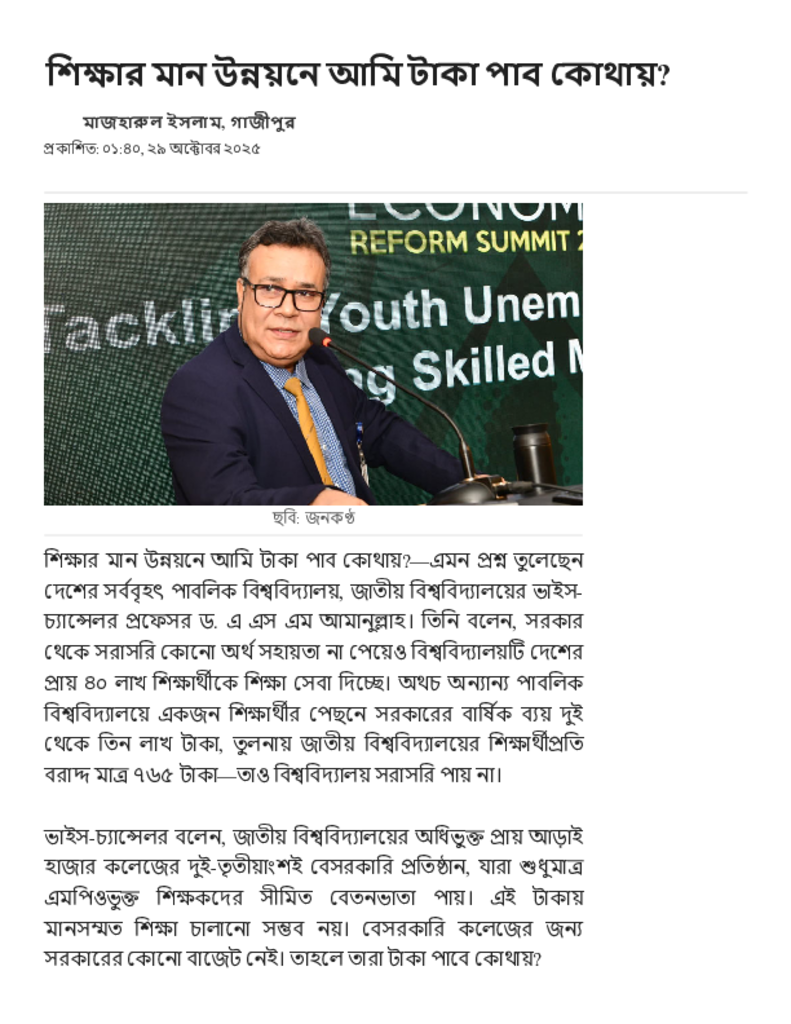 শিক্ষার মান উন্নয়নে আমি টাকা পাব কোথায়?

মাজহারুল ইসলাম, গাজীপুর

প্রকাশিত: ০১:৪০, ২৯ অক্টোবর ২০২৫

ECONOM
REFORM SUMMIT 2
Tacklin Youth Unem
ng Skilled M

ছবি: জনকণ্ঠ

শিক্ষার মান উন্নয়নে আমি টাকা পাব কোথায়?—এমন প্রশ্ন তুলেছেন দেশের সর্ববৃহৎ পাবলিক বিশ্ববিদ্যালয়, জাতীয় বিশ্ববিদ্যালয়ের ভাইস-চ্যান্সেলর প্রফেসর ড. এ এস এম আমানুল্লাহ। তিনি বলেন, সরকার থেকে সরাসরি কোনো অর্থ সহায়তা না পেয়েও বিশ্ববিদ্যালয়টি দেশের প্রায় ৪০ লাখ শিক্ষার্থীকে শিক্ষা সেবা দিচ্ছে। অথচ অন্যান্য পাবলিক বিশ্ববিদ্যালয়ে একজন শিক্ষার্থীর পেছনে সরকারের বার্ষিক ব্যয় দুই থেকে তিন লাখ টাকা, তুলনায় জাতীয় বিশ্ববিদ্যালয়ের শিক্ষার্থীপ্রতি বরাদ্দ মাত্র ৭৬৫ টাকা—তাও বিশ্ববিদ্যালয় সরাসরি পায় না।

ভাইস-চ্যান্সেলর বলেন, জাতীয় বিশ্ববিদ্যালয়ের অধিভুক্ত প্রায় আড়াই হাজার কলেজের দুই-তৃতীয়াংশই বেসরকারি প্রতিষ্ঠান, যারা শুধুমাত্র এমপিওভুক্ত শিক্ষকদের সীমিত বেতনভাতা পায়। এই টাকায় মানসম্মত শিক্ষা চালানো সম্ভব নয়। বেসরকারি কলেজের জন্য সরকারের কোনো বাজেট নেই। তাহলে তারা টাকা পাবে কোথায়?